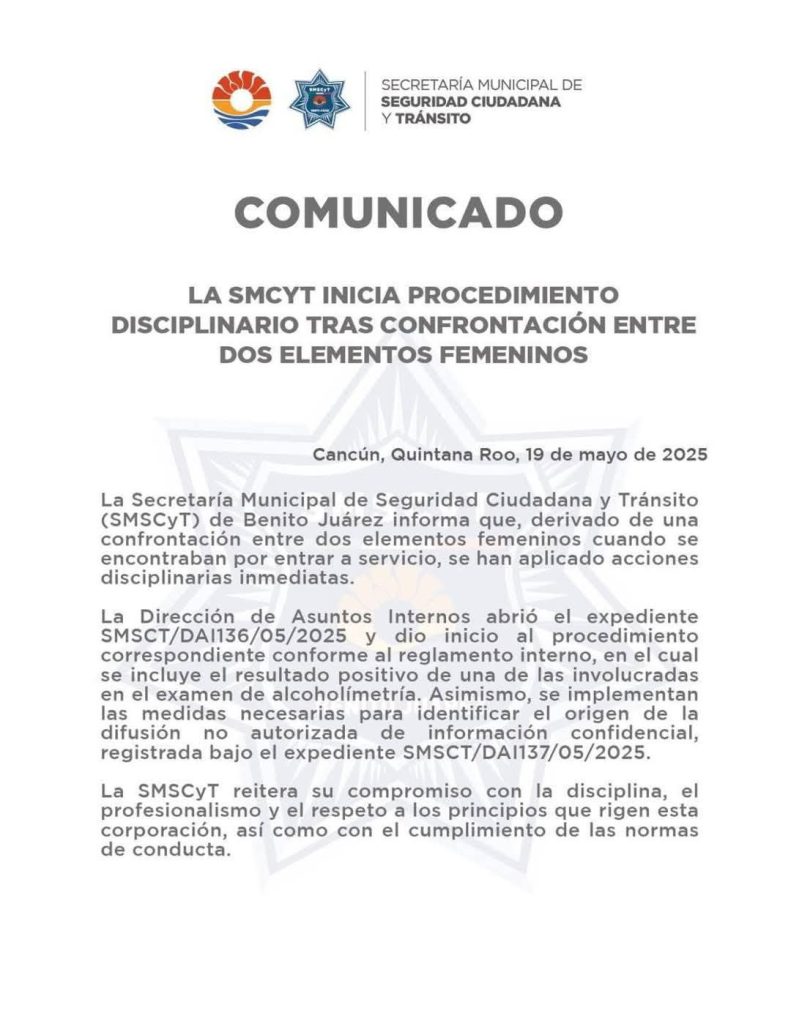 SECRETARÍA MUNICIPAL DE
SEGURIDAD CIUDADANA
Y TRÁNSITO

COMUNICADO

LA SMCYT INICIA PROCEDIMIENTO DISCIPLINARIO TRAS CONFRONTACIÓN ENTRE DOS ELEMENTOS FEMENINOS

Cancún, Quintana Roo, 19 de mayo de 2025

La Secretaría Municipal de Seguridad Ciudadana y Tránsito (SMSCyT) de Benito Juárez informa que, derivado de una confrontación entre dos elementos femeninos cuando se encontraban por entrar a servicio, se han aplicado acciones disciplinarias inmediatas.

La Dirección de Asuntos Internos abrió el expediente SMSCT/DAI136/05/2025 y dio inicio al procedimiento correspondiente conforme al reglamento interno, en el cual se incluye el resultado positivo de una de las involucradas en el examen de alcoholímetría. Asimismo, se implementan las medidas necesarias para identificar el origen de la difusión no autorizada de información confidencial, registrada bajo el expediente SMSCT/DAI137/05/2025.

La SMSCyT reitera su compromiso con la disciplina, el profesionalismo y el respeto a los principios que rigen esta corporación, así como con el cumplimiento de las normas de conducta.